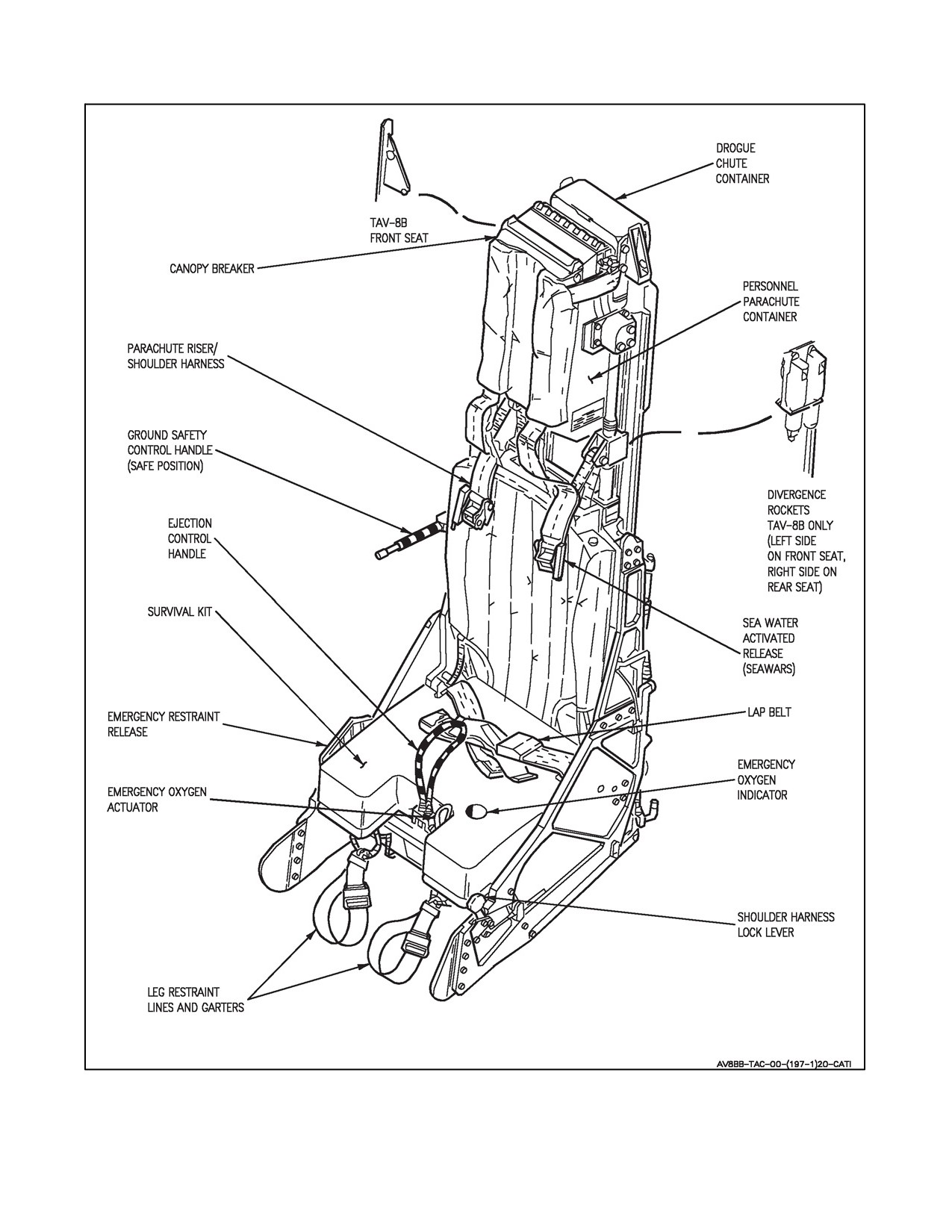 DROGUE
CHUTE
CONTAINER

TAV-8B
FRONT SEAT

CANOPY BREAKER

PERSONNEL
PARACHUTE
CONTAINER

PARACHUTE RISER/
SHOULDER HARNESS

GROUND SAFETY
CONTROL HANDLE
(SAFE POSITION)

DIVERGENCE
ROCKETS
TAV-8B ONLY
(LEFT SIDE
ON FRONT SEAT,
RIGHT SIDE ON
REAR SEAT)

EJECTION
CONTROL
HANDLE

SURVIVAL KIT

SEA WATER
ACTIVATED
RELEASE
(SEAWARS)

EMERGENCY RESTRAINT
RELEASE

LAP BELT

EMERGENCY
OXYGEN
INDICATOR

EMERGENCY OXYGEN
ACTUATOR

SHOULDER HARNESS
LOCK LEVER

LEG RESTRAINT
LINES AND GARTERS

AV8BB-TAC-00-(197-1)20-CATI